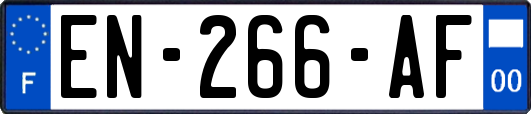 F
EN-266-AF
00